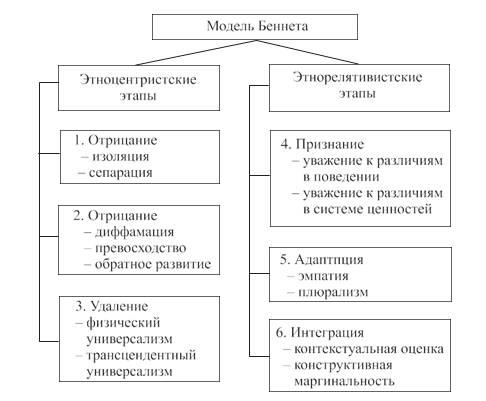 Модель Беннета

Этноцентристские этапы

1. Отрицание
– изоляция
– сепарация

2. Отрицание
– диффамация
– превосходство
– обратное развитие

3. Удаление
– физический универсализм
– трансцендентный универсализм

Этнорелятивистские этапы

4. Признание
– уважение к различиям в поведении
– уважение к различиям в системе ценностей

5. Адаптпция
– эмпатия
– плюрализм

6. Интеграция
– контекстуальная оценка
– конструктивная маргинальность